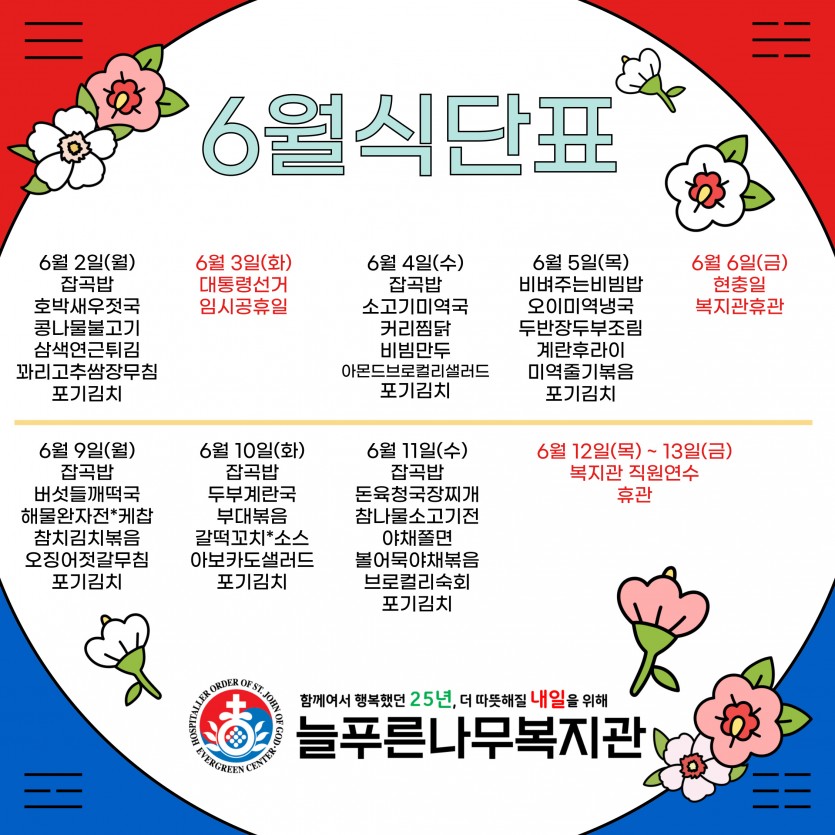 6월식단표

6월 2일(월)
잡곡밥
호박새우젓국
콩나물불고기
삼색연근튀김
꽈리고추쌈장무침
포기김치

6월 3일(화)
대통령선거
임시공휴일

6월 4일(수)
잡곡밥
소고기미역국
커리찜닭
비빔만두
아몬드브로컬리샐러드
포기김치

6월 5일(목)
비벼주는비빔밥
오이미역냉국
두반장두부조림
계란후라이
미역줄기볶음
포기김치

6월 6일(금)
현충일
복지관휴관

6월 9일(월)
잡곡밥
버섯들깨떡국
해물완자전*케찹
참치김치볶음
오징어젓갈무침
포기김치

6월 10일(화)
잡곡밥
두부계란국
부대볶음
갈떡꼬치*소스
아보카도샐러드
포기김치

6월 11일(수)
잡곡밥
돈육청국장찌개
참나물소고기전
야채쫄면
볼어묵야채볶음
브로컬리숙회
포기김치

6월 12일(목) ~ 13일(금)
복지관 직원연수
휴관

HOSPITALLER ORDER OF ST. JOHN OF GOD EVERGREEN CENTER

함께여서 행복했던 25년, 더 따뜻해질 내일을 위해
늘푸른나무복지관